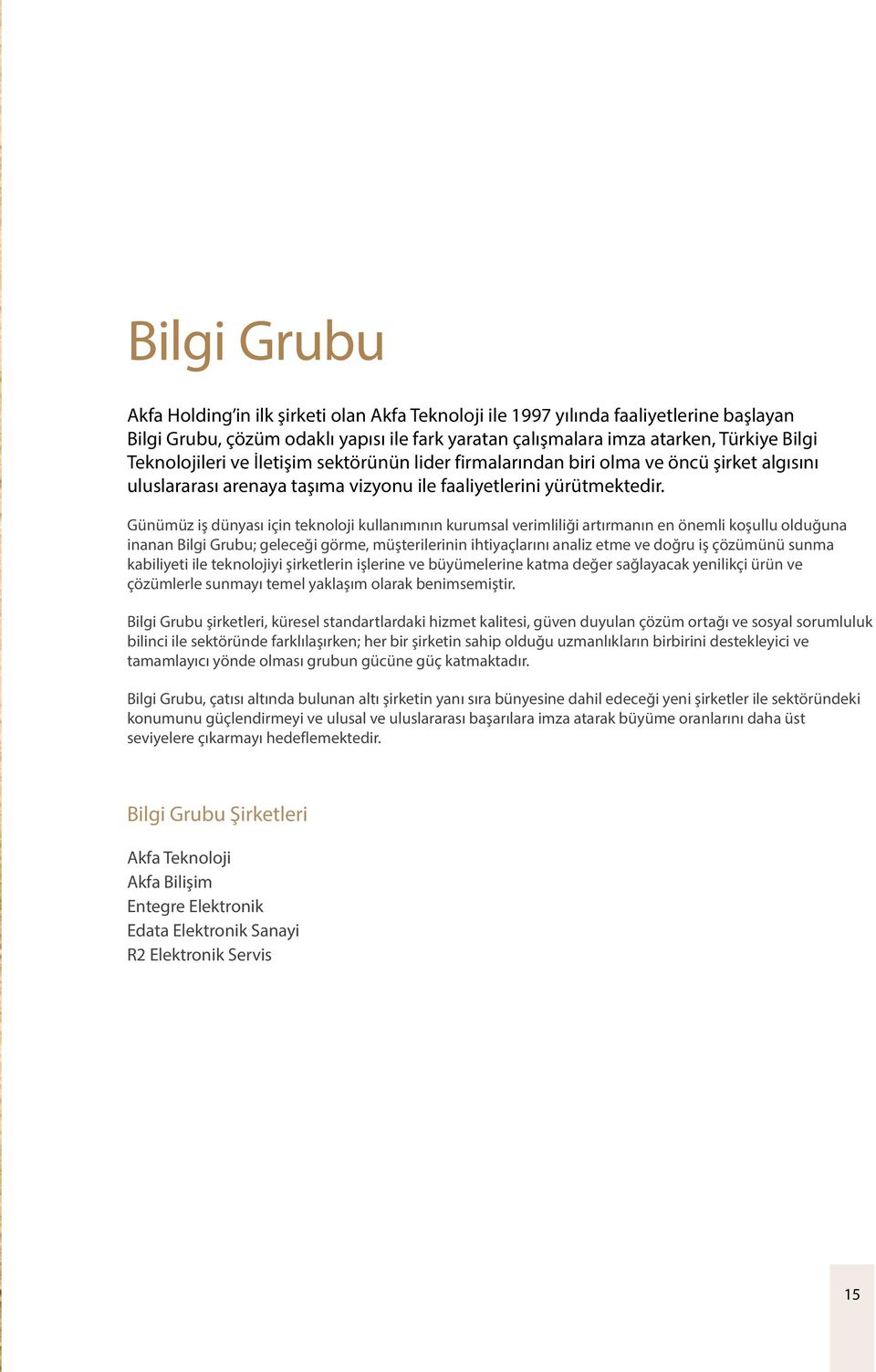 Bilgi Grubu

Akfa Holding'in ilk şirketi olan Akfa Teknoloji ile 1997 yılında faaliyetlerine başlayan Bilgi Grubu, çözüm odaklı yapısı ile fark yaratan çalışmalara imza atarken, Türkiye Bilgi Teknolojileri ve İletişim sektörünün lider firmalarından biri olma ve öncü şirket algısını uluslararası arenaya taşıma vizyonu ile faaliyetlerini yürütmektedir.

Günümüz iş dünyası için teknoloji kullanımının kurumsal verimliliği artırmanın en önemli koşullu olduğuna inanan Bilgi Grubu; geleceği görme, müşterilerinin ihtiyaçlarını analiz etme ve doğru iş çözümünü sunma kabiliyeti ile teknolojiyi şirketlerin işlerine ve büyümelerine katma değer sağlayacak yenilikçi ürün ve çözümlerle sunmayı temel yaklaşım olarak benimsemiştir.

Bilgi Grubu şirketleri, küresel standartlardaki hizmet kalitesi, güven duyulan çözüm ortağı ve sosyal sorumluluk bilinci ile sektöründe farklılaşırken; her bir şirketin sahip olduğu uzmanlıkların birbirini destekleyici ve tamamlayıcı yönde olması grubun gücüne güç katmaktadır.

Bilgi Grubu, çatısı altında bulunan altı şirketin yanı sıra bünyesine dahil edeceği yeni şirketler ile sektöründeki konumunu güçlendirmeyi ve ulusal ve uluslararası başarılara imza atarak büyüme oranlarını daha üst seviyelere çıkarmayı hedeflemektedir.

Bilgi Grubu Şirketleri

Akfa Teknoloji
Akfa Bilişim
Entegre Elektronik
Edata Elektronik Sanayi
R2 Elektronik Servis

15